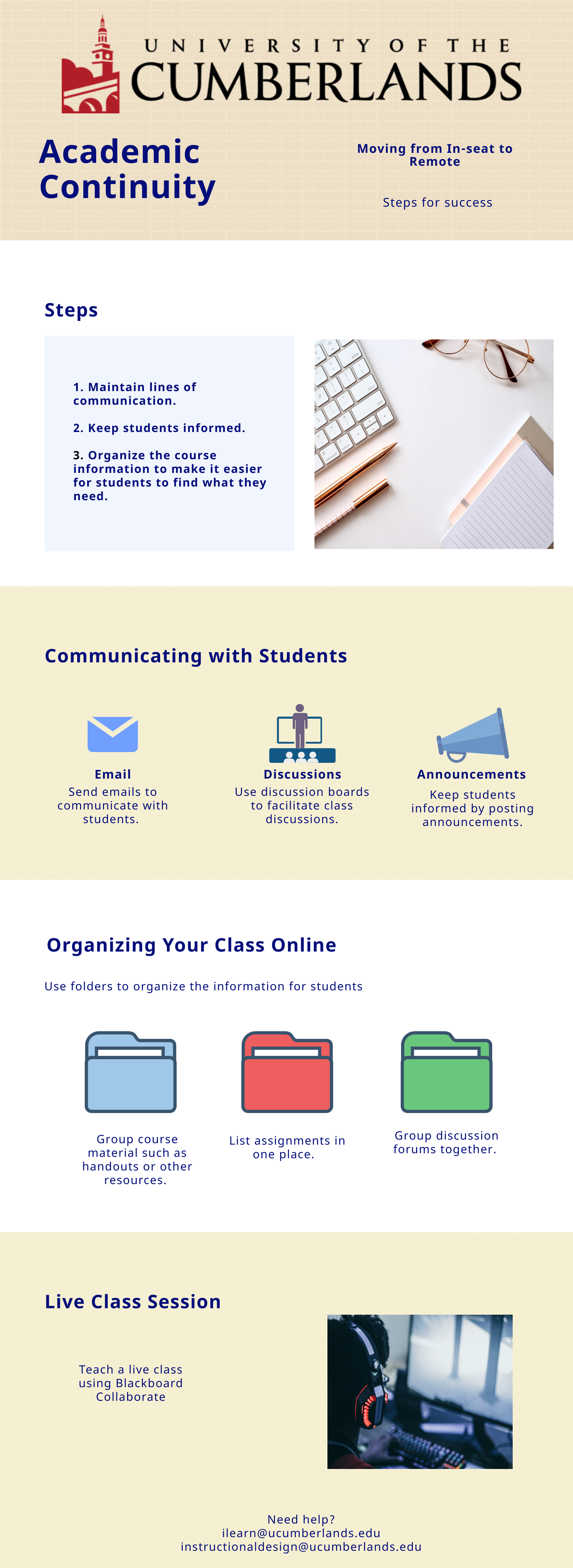 UNIVERSITY OF THE
CUMBERLANDS

Academic Continuity

Moving from In-seat to Remote

Steps for success

Steps

1. Maintain lines of communication.

2. Keep students informed.

3. Organize the course information to make it easier for students to find what they need.

Communicating with Students

Email
Send emails to communicate with students.

Discussions
Use discussion boards to facilitate class discussions.

Announcements
Keep students informed by posting announcements.

Organizing Your Class Online

Use folders to organize the information for students

Group course material such as handouts or other resources.

List assignments in one place.

Group discussion forums together.

Live Class Session

Teach a live class using Blackboard Collaborate

Need help?
ilearn@ucumberlands.edu
instructionaldesign@ucumberlands.edu